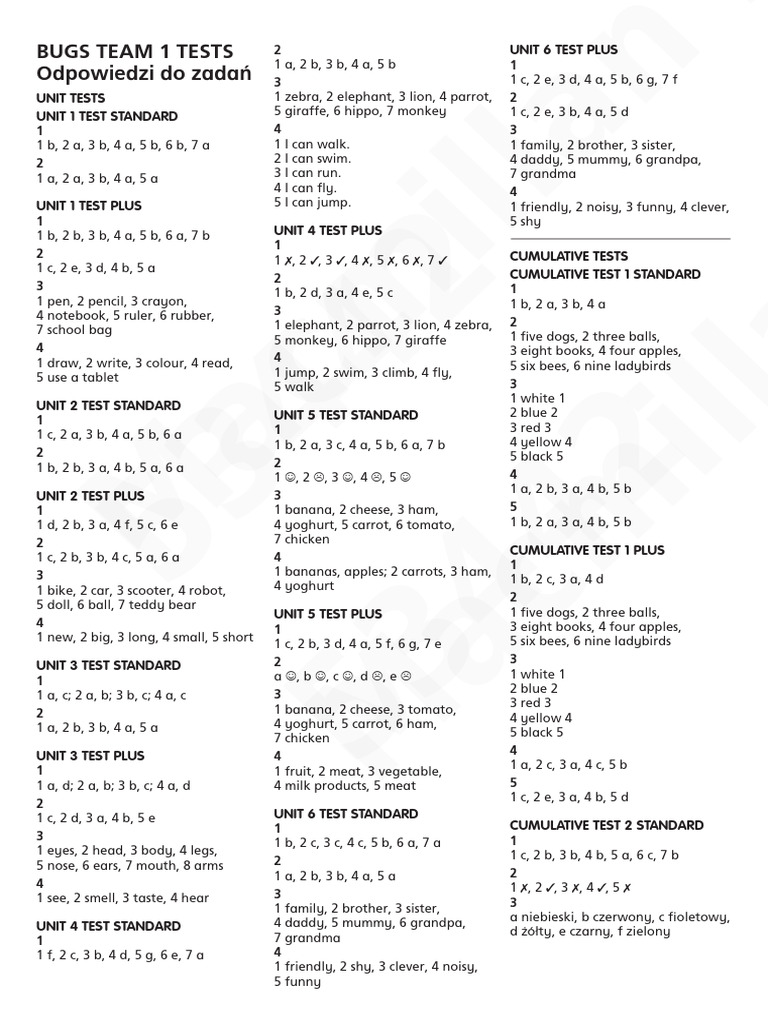 BUGS TEAM 1 TESTS
Odpowiedzi do zadań

UNIT TESTS
UNIT 1 TEST STANDARD
1
1 b, 2 a, 3 b, 4 a, 5 b, 6 b, 7 a
2
1 a, 2 a, 3 b, 4 a, 5 a

UNIT 1 TEST PLUS
1
1 b, 2 b, 3 b, 4 a, 5 b, 6 a, 7 b
2
1 c, 2 e, 3 d, 4 b, 5 a
3
1 pen, 2 pencil, 3 crayon, 4 notebook, 5 ruler, 6 rubber, 7 school bag
4
1 draw, 2 write, 3 colour, 4 read, 5 use a tablet

UNIT 2 TEST STANDARD
1
1 c, 2 a, 3 b, 4 a, 5 b, 6 a
2
1 b, 2 b, 3 a, 4 b, 5 a, 6 a

UNIT 2 TEST PLUS
1
1 d, 2 b, 3 a, 4 f, 5 c, 6 e
2
1 c, 2 b, 3 b, 4 c, 5 a, 6 a
3
1 bike, 2 car, 3 scooter, 4 robot, 5 doll, 6 ball, 7 teddy bear
4
1 new, 2 big, 3 long, 4 small, 5 short

UNIT 3 TEST STANDARD
1
1 a, c; 2 a, b; 3 b, c; 4 a, c
2
1 a, 2 b, 3 b, 4 a, 5 a

UNIT 3 TEST PLUS
1
1 a, d; 2 a, b; 3 b, c; 4 a, d
2
1 c, 2 d, 3 a, 4 b, 5 e
3
1 eyes, 2 head, 3 body, 4 legs, 5 nose, 6 ears, 7 mouth, 8 arms
4
1 see, 2 smell, 3 taste, 4 hear

UNIT 4 TEST STANDARD
1
1 f, 2 c, 3 b, 4 d, 5 g, 6 e, 7 a
2
1 a, 2 b, 3 b, 4 a, 5 b
3
1 zebra, 2 elephant, 3 lion, 4 parrot, 5 giraffe, 6 hippo, 7 monkey
4
1 I can walk.
2 I can swim.
3 I can run.
4 I can fly.
5 I can jump.

UNIT 4 TEST PLUS
1
1 ✗, 2 ✓, 3 ✓, 4 ✗, 5 ✗, 6 ✗, 7 ✓
2
1 b, 2 d, 3 a, 4 e, 5 c
3
1 elephant, 2 parrot, 3 lion, 4 zebra, 5 monkey, 6 hippo, 7 giraffe
4
1 jump, 2 swim, 3 climb, 4 fly, 5 walk

UNIT 5 TEST STANDARD
1
1 b, 2 a, 3 c, 4 a, 5 b, 6 a, 7 b
2
1 ☺, 2 ☹, 3 ☺, 4 ☹, 5 ☺
3
1 banana, 2 cheese, 3 ham, 4 yoghurt, 5 carrot, 6 tomato, 7 chicken
4
1 bananas, apples; 2 carrots, 3 ham, 4 yoghurt

UNIT 5 TEST PLUS
1
1 c, 2 b, 3 d, 4 a, 5 f, 6 g, 7 e
2
a ☺, b ☺, c ☺, d ☹, e ☹
3
1 banana, 2 cheese, 3 tomato, 4 yoghurt, 5 carrot, 6 ham, 7 chicken
4
1 fruit, 2 meat, 3 vegetable, 4 milk products, 5 meat

UNIT 6 TEST STANDARD
1
1 b, 2 c, 3 c, 4 c, 5 b, 6 a, 7 a
2
1 a, 2 b, 3 b, 4 a, 5 a
3
1 family, 2 brother, 3 sister, 4 daddy, 5 mummy, 6 grandpa, 7 grandma
4
1 friendly, 2 shy, 3 clever, 4 noisy, 5 funny

UNIT 6 TEST PLUS
1
1 c, 2 e, 3 d, 4 a, 5 b, 6 g, 7 f
2
1 c, 2 e, 3 b, 4 a, 5 d
3
1 family, 2 brother, 3 sister, 4 daddy, 5 mummy, 6 grandpa, 7 grandma
4
1 friendly, 2 noisy, 3 funny, 4 clever, 5 shy

CUMULATIVE TESTS
CUMULATIVE TEST 1 STANDARD
1
1 b, 2 a, 3 b, 4 a
2
1 five dogs, 2 three balls, 3 eight books, 4 four apples, 5 six bees, 6 nine ladybirds
3
1 white 1
2 blue 2
3 red 3
4 yellow 4
5 black 5
4
1 a, 2 b, 3 a, 4 b, 5 b
5
1 b, 2 a, 3 a, 4 b, 5 b

CUMULATIVE TEST 1 PLUS
1
1 b, 2 c, 3 a, 4 d
2
1 five dogs, 2 three balls, 3 eight books, 4 four apples, 5 six bees, 6 nine ladybirds
3
1 white 1
2 blue 2
3 red 3
4 yellow 4
5 black 5
4
1 a, 2 c, 3 a, 4 c, 5 b
5
1 c, 2 e, 3 a, 4 b, 5 d

CUMULATIVE TEST 2 STANDARD
1
1 c, 2 b, 3 b, 4 b, 5 a, 6 c, 7 b
2
1 ✗, 2 ✓, 3 ✗, 4 ✓, 5 ✗
3
a niebieski, b czerwony, c fioletowy, d żółty, e czarny, f zielony